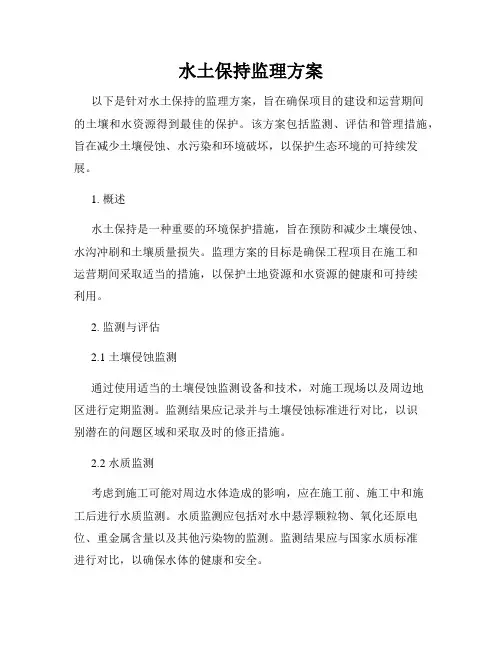 水土保持监理方案

以下是针对水土保持的监理方案，旨在确保项目的建设和运营期间的土壤和水资源得到最佳的保护。该方案包括监测、评估和管理措施，旨在减少土壤侵蚀、水污染和环境破坏，以保护生态环境的可持续发展。

1. 概述

水土保持是一种重要的环境保护措施，旨在预防和减少土壤侵蚀、水沟冲刷和土壤质量损失。监理方案的目标是确保工程项目在施工和运营期间采取适当的措施，以保护土地资源和水资源的健康和可持续利用。

2. 监测与评估

2.1 土壤侵蚀监测

通过使用适当的土壤侵蚀监测设备和技术，对施工现场以及周边地区进行定期监测。监测结果应记录并与土壤侵蚀标准进行对比，以识别潜在的问题区域和采取及时的修正措施。

2.2 水质监测

考虑到施工可能对周边水体造成的影响，应在施工前、施工中和施工后进行水质监测。水质监测应包括对水中悬浮颗粒物、氧化还原电位、重金属含量以及其他污染物的监测。监测结果应与国家水质标准进行对比，以确保水体的健康和安全。